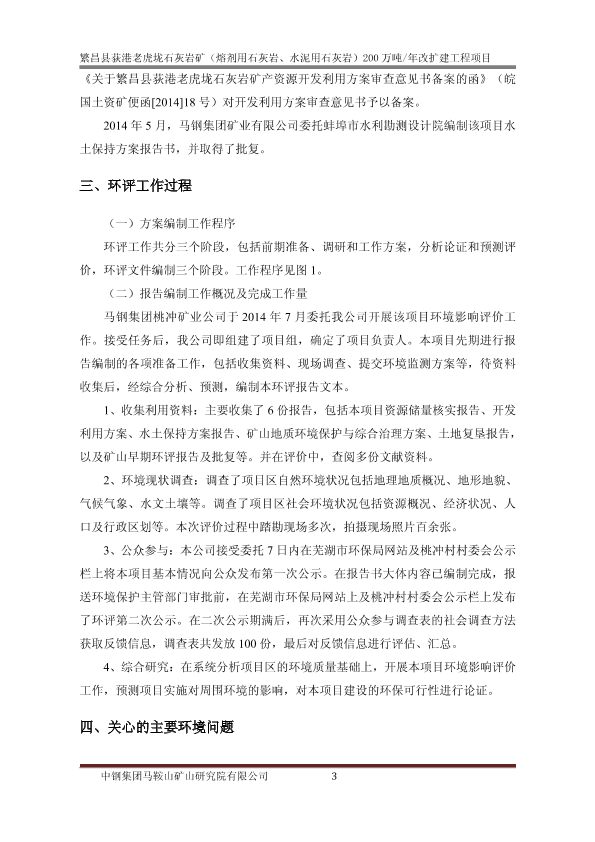 繁昌县荻港老虎垅石灰岩矿（熔剂用石灰岩、水泥用石灰岩）200 万吨/年改扩建工程项目

《关于繁昌县荻港老虎垅石灰岩矿产资源开发利用方案审查意见书备案的函》（皖国土资矿便函[2014]18 号）对开发利用方案审查意见书予以备案。

2014 年 5 月，马钢集团矿业有限公司委托蚌埠市水利勘测设计院编制该项目水土保持方案报告书，并取得了批复。

三、环评工作过程

（一）方案编制工作程序

环评工作共分三个阶段，包括前期准备、调研和工作方案，分析论证和预测评价，环评文件编制三个阶段。工作程序见图 1。

（二）报告编制工作概况及完成工作量

马钢集团桃冲矿业公司于 2014 年 7 月委托我公司开展该项目环境影响评价工作。接受任务后，我公司即组建了项目组，确定了项目负责人。本项目先期进行报告编制的各项准备工作，包括收集资料、现场调查、提交环境监测方案等，待资料收集后，经综合分析、预测，编制本环评报告文本。

1、收集利用资料：主要收集了 6 份报告，包括本项目资源储量核实报告、开发利用方案、水土保持方案报告、矿山地质环境保护与综合治理方案、土地复垦报告，以及矿山早期环评报告及批复等。并在评价中，查阅多份文献资料。

2、环境现状调查：调查了项目区自然环境状况包括地理地质概况、地形地貌、气候气象、水文土壤等。调查了项目区社会环境状况包括资源概况、经济状况、人口及行政区划等。本次评价过程中踏勘现场多次，拍摄现场照片百余张。

3、公众参与：本公司接受委托 7 日内在芜湖市环保局网站及桃冲村村委会公示栏上将本项目基本情况向公众发布第一次公示。在报告书大体内容已编制完成，报送环境保护主管部门审批前，在芜湖市环保局网站上及桃冲村村委会公示栏上发布了环评第二次公示。在二次公示期满后，再次采用公众参与调查表的社会调查方法获取反馈信息，调查表共发放 100 份，最后对反馈信息进行评估、汇总。

4、综合研究：在系统分析项目区的环境质量基础上，开展本项目环境影响评价工作，预测项目实施对周围环境的影响，对本项目建设的环保可行性进行论证。

四、关心的主要环境问题

中钢集团马鞍山矿山研究院有限公司　3